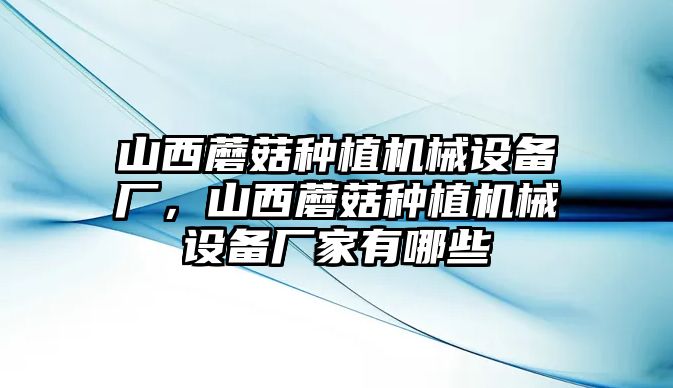 山西蘑菇种植机械设备厂，山西蘑菇种植机械设备厂家有哪些